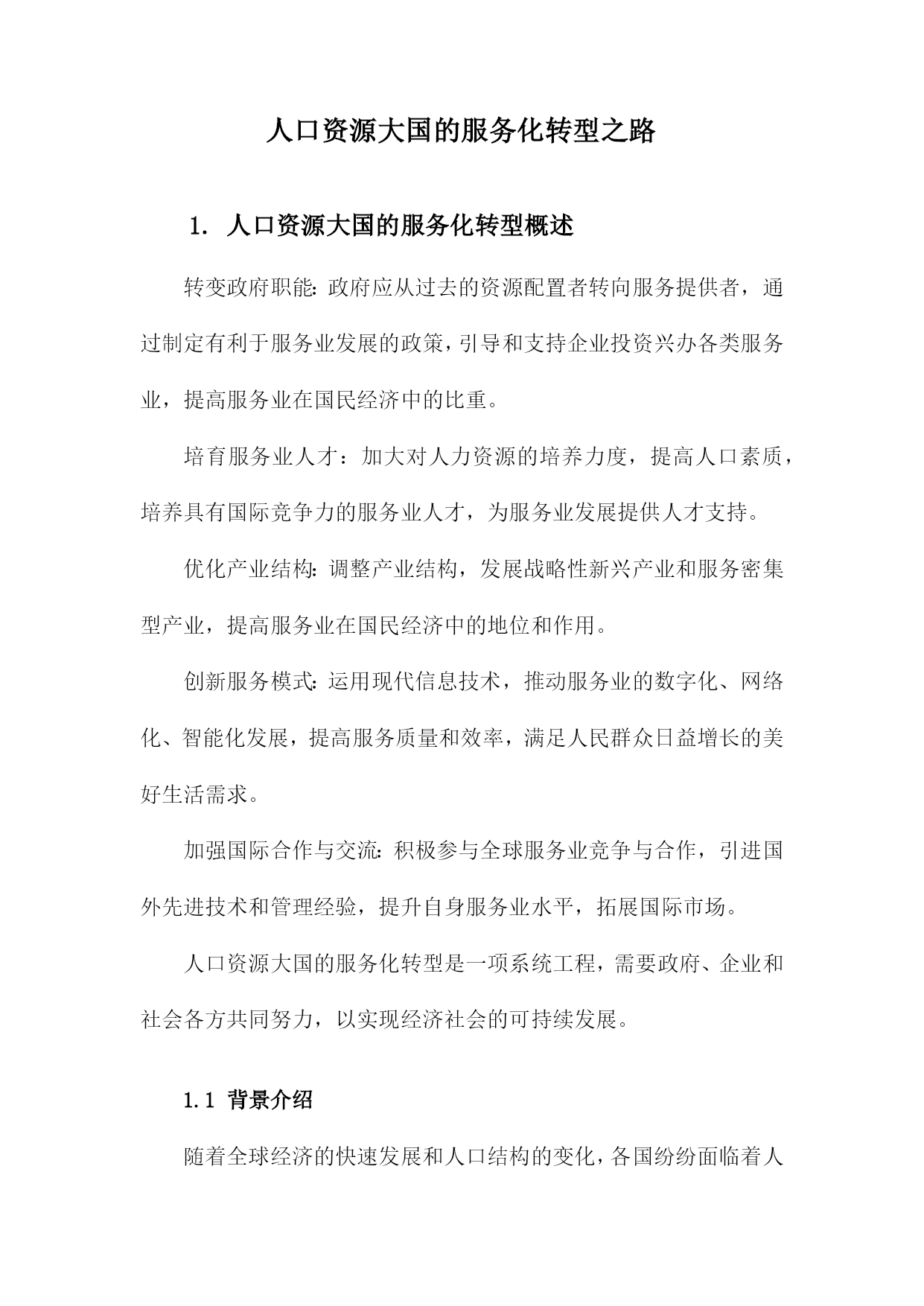 人口资源大国的服务化转型之路

1. 人口资源大国的服务化转型概述

转变政府职能:政府应从过去的资源配置者转向服务提供者，通过制定有利于服务业发展的政策，引导和支持企业投资兴办各类服务业，提高服务业在国民经济中的比重。

培育服务业人才：加大对人力资源的培养力度，提高人口素质，培养具有国际竞争力的服务业人才，为服务业发展提供人才支持。

优化产业结构:调整产业结构，发展战略性新兴产业和服务密集型产业，提高服务业在国民经济中的地位和作用。

创新服务模式:运用现代信息技术，推动服务业的数字化、网络化、智能化发展，提高服务质量和效率，满足人民群众日益增长的美好生活需求。

加强国际合作与交流:积极参与全球服务业竞争与合作，引进国外先进技术和管理经验，提升自身服务业水平，拓展国际市场。

人口资源大国的服务化转型是一项系统工程，需要政府、企业和社会各方共同努力，以实现经济社会的可持续发展。

1.1 背景介绍

随着全球经济的快速发展和人口结构的变化，各国纷纷面临着人